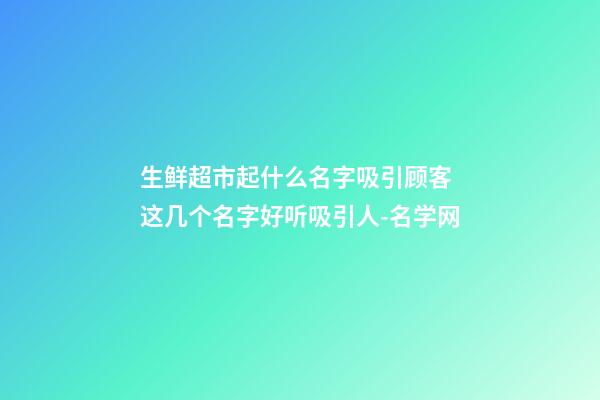 生鲜超市起什么名字吸引顾客
这几个名字好听吸引人-名学网